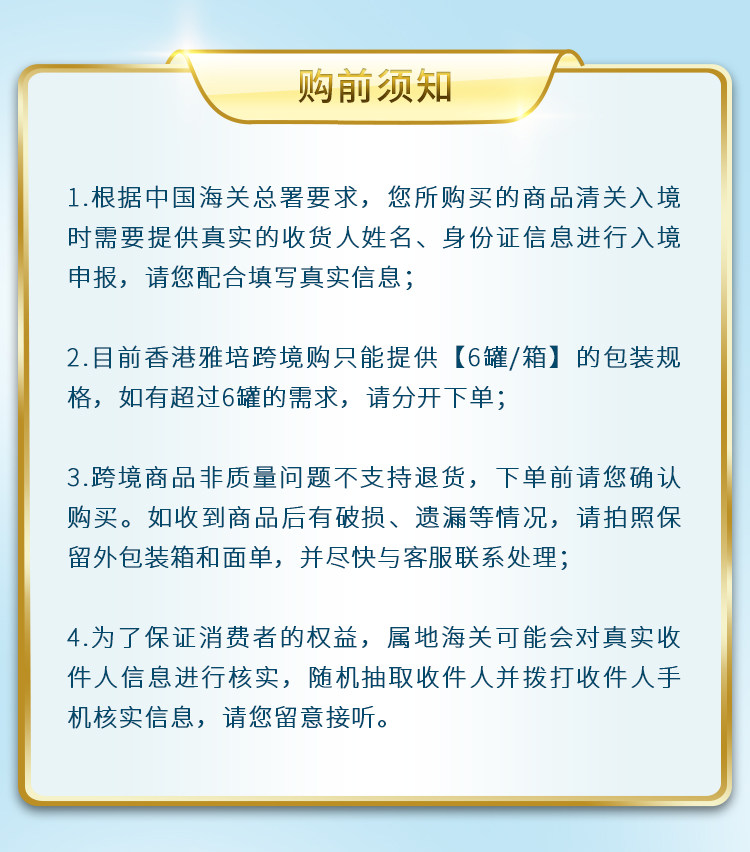 购前须知

1.根据中国海关总署要求，您所购买的商品清关入境时需要提供真实的收货人姓名、身份证信息进行入境申报，请您配合填写真实信息；

2.目前香港雅培跨境购只能提供【6罐/箱】的包装规格，如有超过6罐的需求，请分开下单；

3.跨境商品非质量问题不支持退货，下单前请您确认购买。如收到商品后有破损、遗漏等情况，请拍照保留外包装箱和面单，并尽快与客服联系处理；

4.为了保证消费者的权益，属地海关可能会对真实收件人信息进行核实，随机抽取收件人并拨打收件人手机核实信息，请您留意接听。